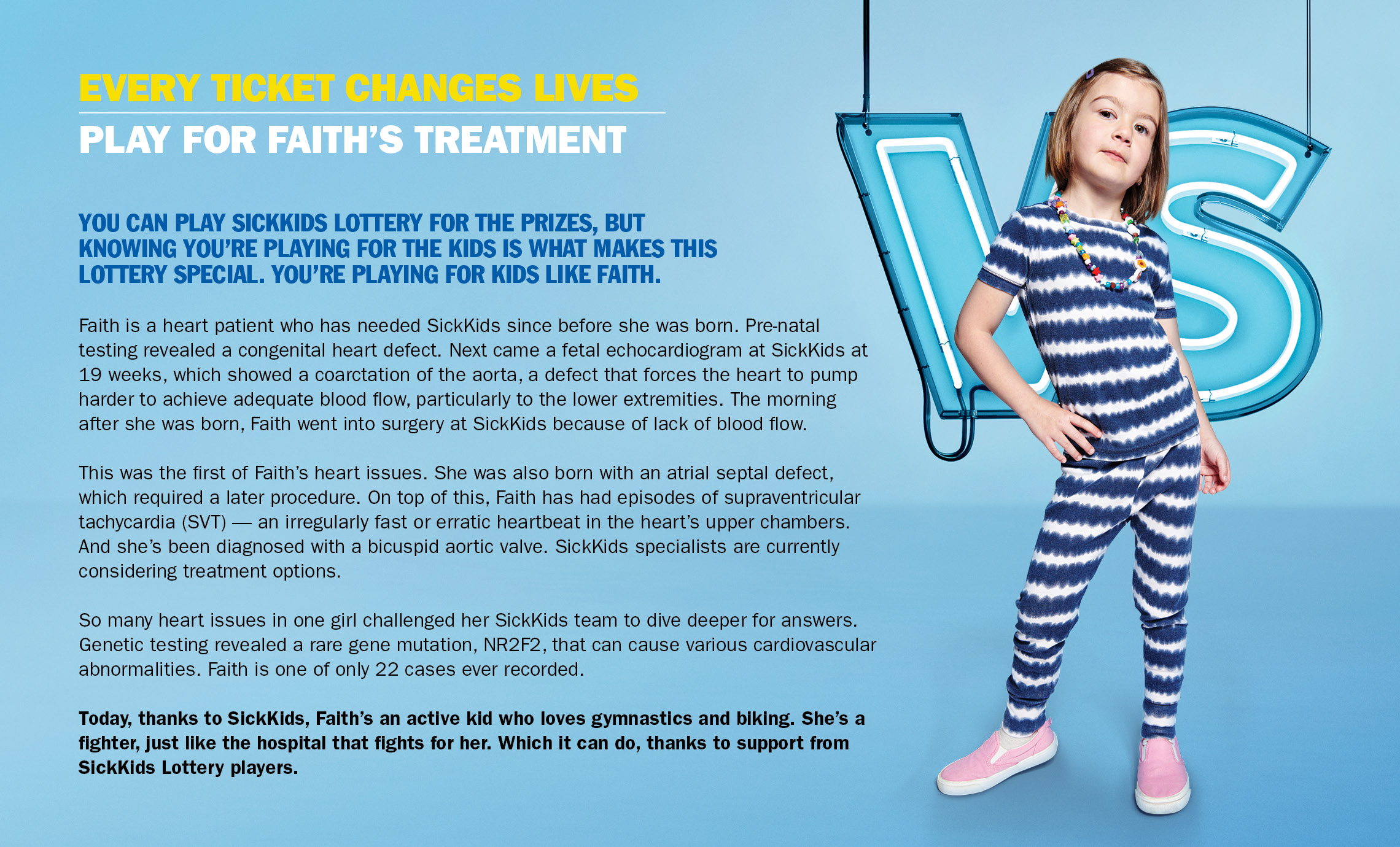 EVERY TICKET CHANGES LIVES

PLAY FOR FAITH'S TREATMENT

YOU CAN PLAY SICKKIDS LOTTERY FOR THE PRIZES, BUT KNOWING YOU'RE PLAYING FOR THE KIDS IS WHAT MAKES THIS LOTTERY SPECIAL. YOU'RE PLAYING FOR KIDS LIKE FAITH.

Faith is a heart patient who has needed SickKids since before she was born. Pre-natal testing revealed a congenital heart defect. Next came a fetal echocardiogram at SickKids at 19 weeks, which showed a coarctation of the aorta, a defect that forces the heart to pump harder to achieve adequate blood flow, particularly to the lower extremities. The morning after she was born, Faith went into surgery at SickKids because of lack of blood flow.

This was the first of Faith's heart issues. She was also born with an atrial septal defect, which required a later procedure. On top of this, Faith has had episodes of supraventricular tachycardia (SVT) — an irregularly fast or erratic heartbeat in the heart's upper chambers. And she's been diagnosed with a bicuspid aortic valve. SickKids specialists are currently considering treatment options.

So many heart issues in one girl challenged her SickKids team to dive deeper for answers. Genetic testing revealed a rare gene mutation, NR2F2, that can cause various cardiovascular abnormalities. Faith is one of only 22 cases ever recorded.

Today, thanks to SickKids, Faith's an active kid who loves gymnastics and biking. She's a fighter, just like the hospital that fights for her. Which it can do, thanks to support from SickKids Lottery players.

VS